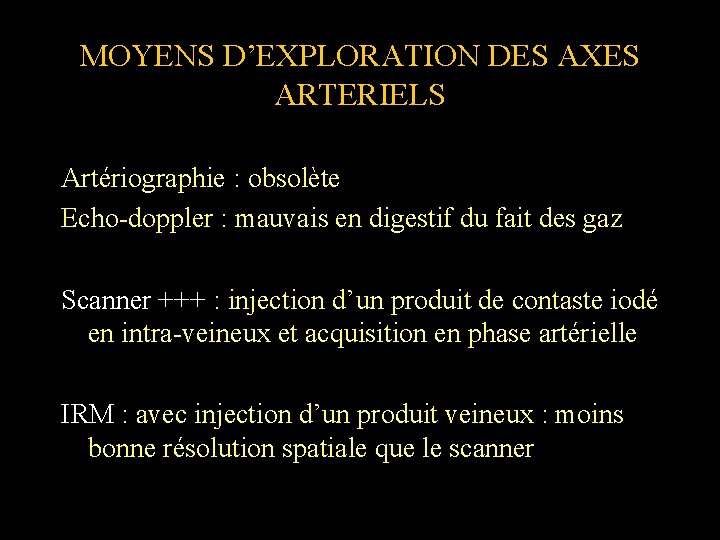 MOYENS D'EXPLORATION DES AXES ARTERIELS

Artériographie : obsolète

Echo-doppler : mauvais en digestif du fait des gaz

Scanner +++ : injection d'un produit de contaste iodé en intra-veineux et acquisition en phase artérielle

IRM : avec injection d'un produit veineux : moins bonne résolution spatiale que le scanner